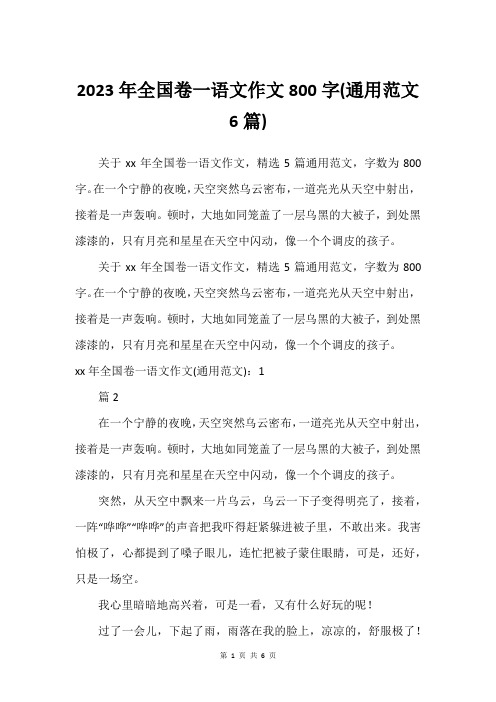 2023 年全国卷一语文作文 800 字(通用范文 6 篇)

关于 xx 年全国卷一语文作文，精选 5 篇通用范文，字数为 800 字。在一个宁静的夜晚，天空突然乌云密布，一道亮光从天空中射出，接着是一声轰响。顿时，大地如同笼盖了一层乌黑的大被子，到处黑漆漆的，只有月亮和星星在天空中闪动，像一个个调皮的孩子。

关于 xx 年全国卷一语文作文，精选 5 篇通用范文，字数为 800 字。在一个宁静的夜晚，天空突然乌云密布，一道亮光从天空中射出，接着是一声轰响。顿时，大地如同笼盖了一层乌黑的大被子，到处黑漆漆的，只有月亮和星星在天空中闪动，像一个个调皮的孩子。

xx 年全国卷一语文作文(通用范文)：1

篇 2

在一个宁静的夜晚，天空突然乌云密布，一道亮光从天空中射出，接着是一声轰响。顿时，大地如同笼盖了一层乌黑的大被子，到处黑漆漆的，只有月亮和星星在天空中闪动，像一个个调皮的孩子。

突然，从天空中飘来一片乌云，乌云一下子变得明亮了，接着，一阵“哗哗”“哗哗”的声音把我吓得赶紧躲进被子里，不敢出来。我害怕极了，心都提到了嗓子眼儿，连忙把被子蒙住眼睛，可是，还好，只是一场空。

我心里暗暗地高兴着，可是一看，又有什么好玩的呢！

过了一会儿，下起了雨，雨落在我的脸上，凉凉的，舒服极了！

第 1 页 共 6 页